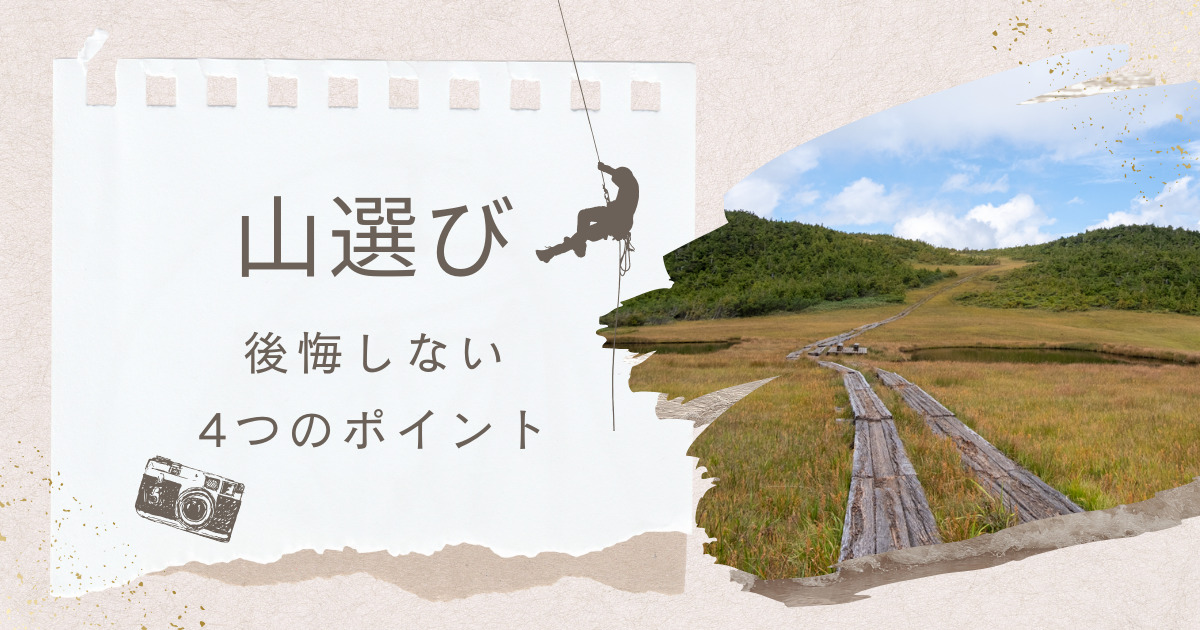 山選び

後悔しない
4つのポイント